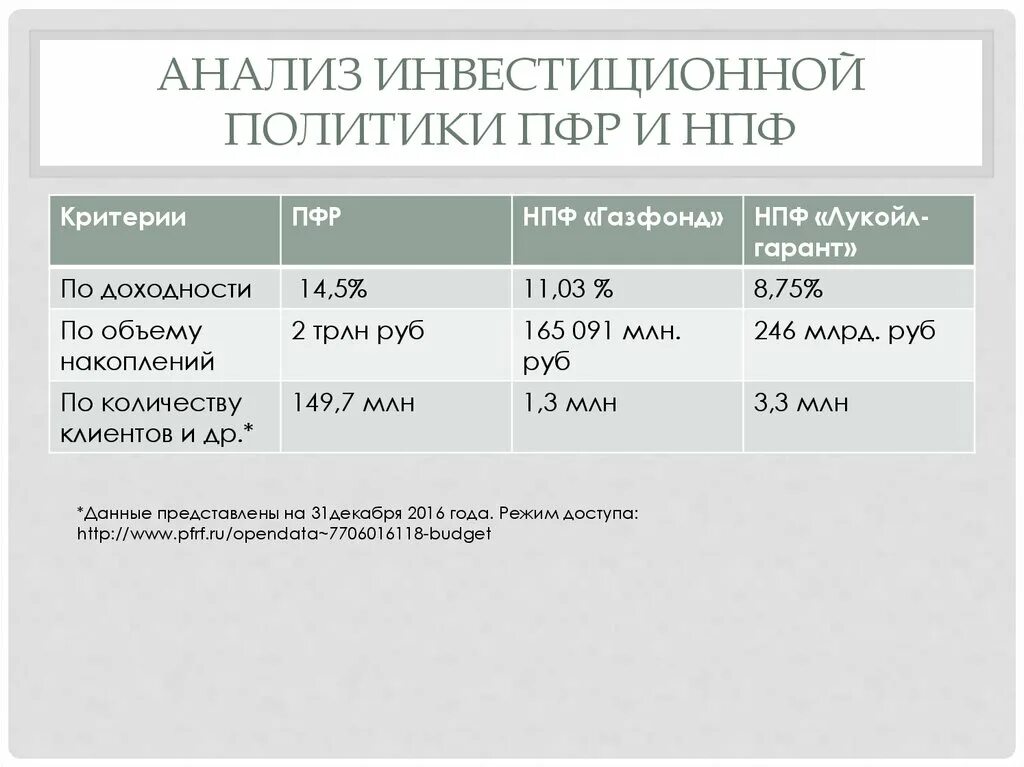 АНАЛИЗ ИНВЕСТИЦИОННОЙ ПОЛИТИКИ ПФР И НПФ

| Критерии | ПФР | НПФ «Газфонд» | НПФ «Лукойл-гарант» |
|---|---|---|---|
| По доходности | 14,5% | 11,03 % | 8,75% |
| По объему накоплений | 2 трлн руб | 165 091 млн. руб | 246 млрд. руб |
| По количеству клиентов и др.* | 149,7 млн | 1,3 млн | 3,3 млн |

*Данные представлены на 31декабря 2016 года. Режим доступа: http://www.pfrf.ru/opendata~7706016118-budget